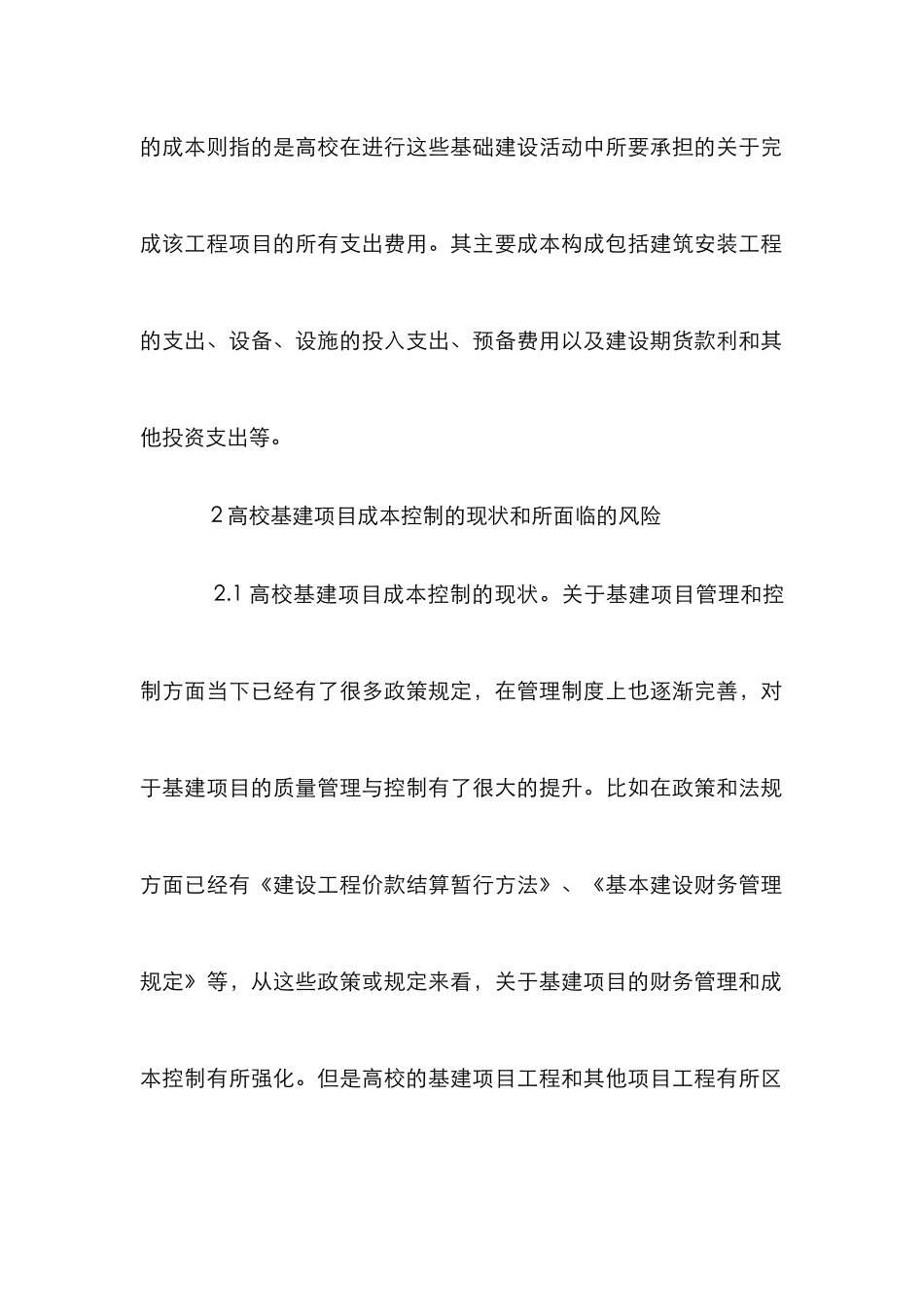 的成本则指的是高校在进行这些基础建设活动中所要承担的关于完成该工程项目的所有支出费用。其主要成本构成包括建筑安装工程的支出、设备、设施的投入支出、预备费用以及建设期货款利和其他投资支出等。

2 高校基建项目成本控制的现状和所面临的风险

2.1 高校基建项目成本控制的现状。关于基建项目管理和控制方面当下已经有了很多政策规定，在管理制度上也逐渐完善，对于基建项目的质量管理与控制有了很大的提升。比如在政策和法规方面已经有《建设工程价款结算暂行方法》、《基本建设财务管理规定》等，从这些政策或规定来看，关于基建项目的财务管理和成本控制有所强化。但是高校的基建项目工程和其他项目工程有所区